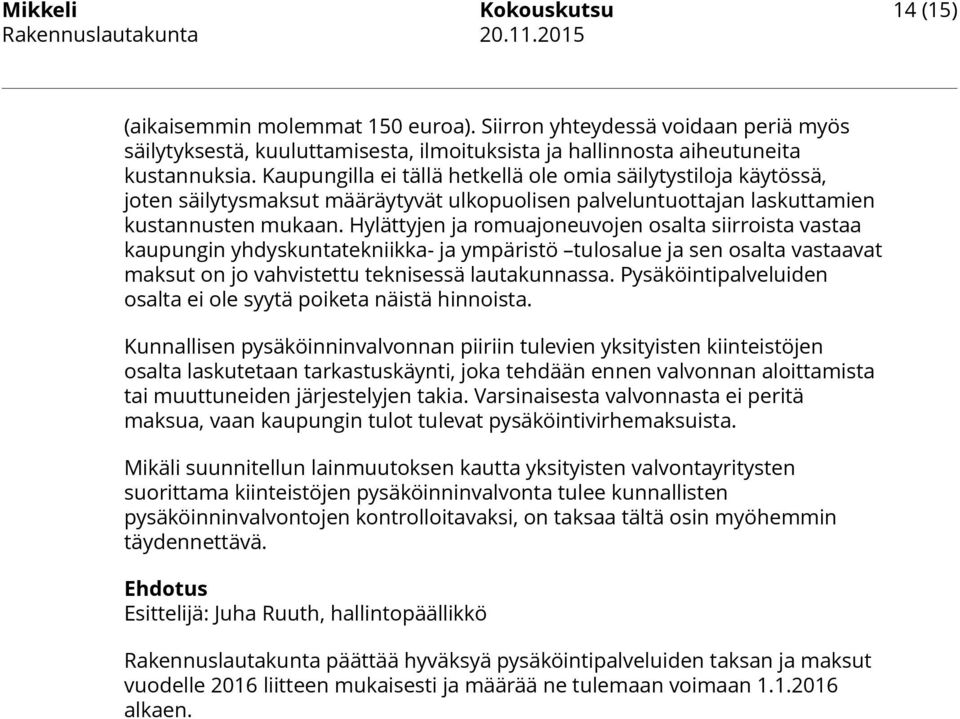 Mikkeli
Rakennuslautakunta

Kokouskutsu
20.11.2015

14 (15)

(aikaisemmin molemmat 150 euroa). Siirron yhteydessä voidaan periä myös säilytyksestä, kuuluttamisesta, ilmoituksista ja hallinnosta aiheutuneita kustannuksia. Kaupungilla ei tällä hetkellä ole omia säilytystiloja käytössä, joten säilytysmaksut määräytyvät ulkopuolisen palveluntuottajan laskuttamien kustannusten mukaan. Hylättyjen ja romuajoneuvojen osalta siirroista vastaa kaupungin yhdyskuntatekniikka- ja ympäristö –tulosalue ja sen osalta vastaavat maksut on jo vahvistettu teknisessä lautakunnassa. Pysäköintipalveluiden osalta ei ole syytä poiketa näistä hinnoista.

Kunnallisen pysäköinninvalvonnan piiriin tulevien yksityisten kiinteistöjen osalta laskutetaan tarkastuskäynti, joka tehdään ennen valvonnan aloittamista tai muuttuneiden järjestelyjen takia. Varsinaisesta valvonnasta ei peritä maksua, vaan kaupungin tulot tulevat pysäköintivirhemaksuista.

Mikäli suunnitellun lainmuutoksen kautta yksityisten valvontayritysten suorittama kiinteistöjen pysäköinninvalvonta tulee kunnallisten pysäköinninvalvontojen kontrolloitavaksi, on taksaa tältä osin myöhemmin täydennettävä.

Ehdotus
Esittelijä: Juha Ruuth, hallintopäällikkö

Rakennuslautakunta päättää hyväksyä pysäköintipalveluiden taksan ja maksut vuodelle 2016 liitteen mukaisesti ja määrää ne tulemaan voimaan 1.1.2016 alkaen.